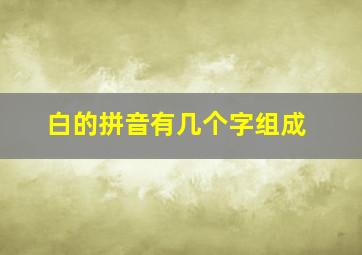 白的拼音有几个字组成